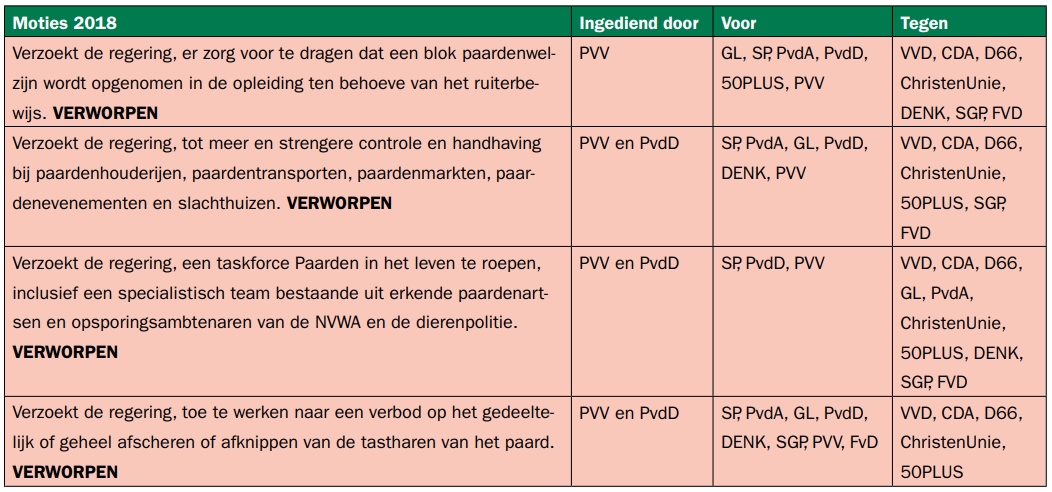 | Moties 2018 | Ingediend door | Voor | Tegen |
|---|---|---|---|
| Verzoekt de regering, er zorg voor te dragen dat een blok paardenwelzijn wordt opgenomen in de opleiding ten behoeve van het ruiterbewijs. **VERWORPEN** | PVV | GL, SP, PvdA, PvdD, 50PLUS, PVV | VVD, CDA, D66, ChristenUnie, DENK, SGP, FVD |
| Verzoekt de regering, tot meer en strengere controle en handhaving bij paardenhouderijen, paardentransporten, paardenmarkten, paardenevenementen en slachthuizen. **VERWORPEN** | PVV en PvdD | SP, PvdA, GL, PvdD, DENK, PVV | VVD, CDA, D66, ChristenUnie, 50PLUS, SGP, FVD |
| Verzoekt de regering, een taskforce Paarden in het leven te roepen, inclusief een specialistisch team bestaande uit erkende paardenartsen en opsporingsambtenaren van de NVWA en de dierenpolitie. **VERWORPEN** | PVV en PvdD | SP, PvdD, PVV | VVD, CDA, D66, GL, PvdA, ChristenUnie, 50PLUS, DENK, SGP, FVD |
| Verzoekt de regering, toe te werken naar een verbod op het gedeeltelijk of geheel afscheren of afknippen van de tastharen van het paard. **VERWORPEN** | PVV en PvdD | SP, PvdA, GL, PvdD, DENK, SGP, PVV, FvD | VVD, CDA, D66, ChristenUnie, 50PLUS |